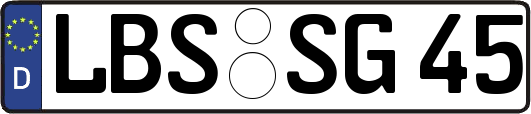 D

LBS SG 45